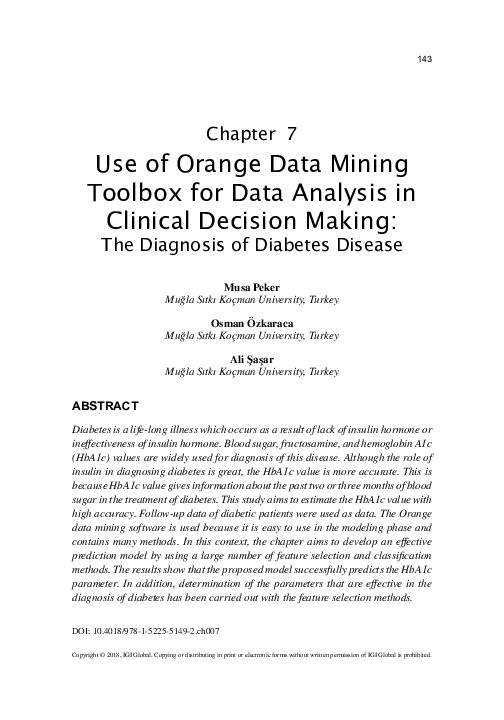 143

Chapter 7
Use of Orange Data Mining Toolbox for Data Analysis in Clinical Decision Making:
The Diagnosis of Diabetes Disease

Musa Peker
Muğla Sıtkı Koçman University, Turkey

Osman Özkaraca
Muğla Sıtkı Koçman University, Turkey

Ali Şaşar
Muğla Sıtkı Koçman University, Turkey

ABSTRACT

Diabetes is a life-long illness which occurs as a result of lack of insulin hormone or ineffectiveness of insulin hormone. Blood sugar, fructosamine, and hemoglobin A1c (HbA1c) values are widely used for diagnosis of this disease. Although the role of insulin in diagnosing diabetes is great, the HbA1c value is more accurate. This is because HbA1c value gives information about the past two or three months of blood sugar in the treatment of diabetes. This study aims to estimate the HbA1c value with high accuracy. Follow-up data of diabetic patients were used as data. The Orange data mining software is used because it is easy to use in the modeling phase and contains many methods. In this context, the chapter aims to develop an effective prediction model by using a large number of feature selection and classification methods. The results show that the proposed model successfully predicts the HbA1c parameter. In addition, determination of the parameters that are effective in the diagnosis of diabetes has been carried out with the feature selection methods.

DOI: 10.4018/978-1-5225-5149-2.ch007

Copyright © 2018, IGI Global. Copying or distributing in print or electronic forms without written permission of IGI Global is prohibited.